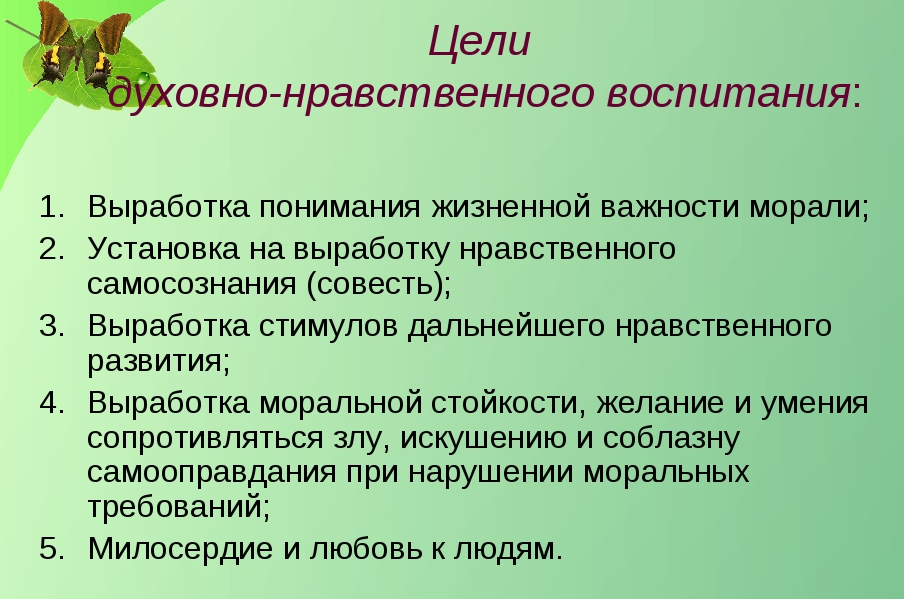 Цели духовно-нравственного воспитания:

1. Выработка понимания жизненной важности морали;
2. Установка на выработку нравственного самосознания (совесть);
3. Выработка стимулов дальнейшего нравственного развития;
4. Выработка моральной стойкости, желание и умения сопротивляться злу, искушению и соблазну самооправдания при нарушении моральных требований;
5. Милосердие и любовь к людям.